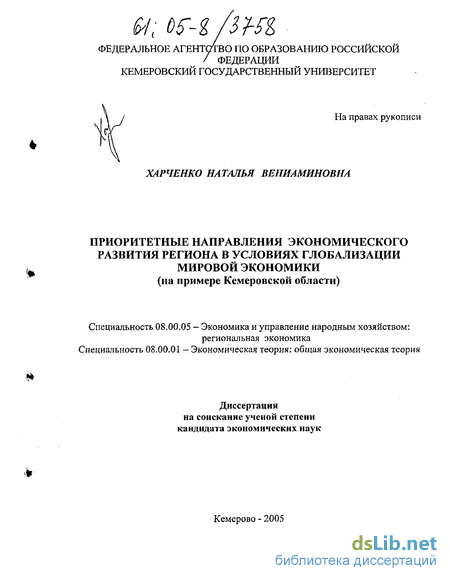 61: 05-8/3758

ФЕДЕРАЛЬНОЕ АГЕНТСТВО ПО ОБРАЗОВАНИЮ РОССИЙСКОЙ ФЕДЕРАЦИИ
КЕМЕРОВСКИЙ ГОСУДАРСТВЕННЫЙ УНИВЕРСИТЕТ

На правах рукописи

ХАРЧЕНКО НАТАЛЬЯ ВЕНИАМИНОВНА

ПРИОРИТЕТНЫЕ НАПРАВЛЕНИЯ ЭКОНОМИЧЕСКОГО РАЗВИТИЯ РЕГИОНА В УСЛОВИЯХ ГЛОБАЛИЗАЦИИ МИРОВОЙ ЭКОНОМИКИ
(на примере Кемеровской области)

Специальность 08.00.05 – Экономика и управление народным хозяйством: региональная экономика
Специальность 08.00.01 – Экономическая теория: общая экономическая теория

Диссертация
на соискание ученой степени
кандидата экономических наук

Кемерово - 2005

dsLib.net
библиотека диссертаций